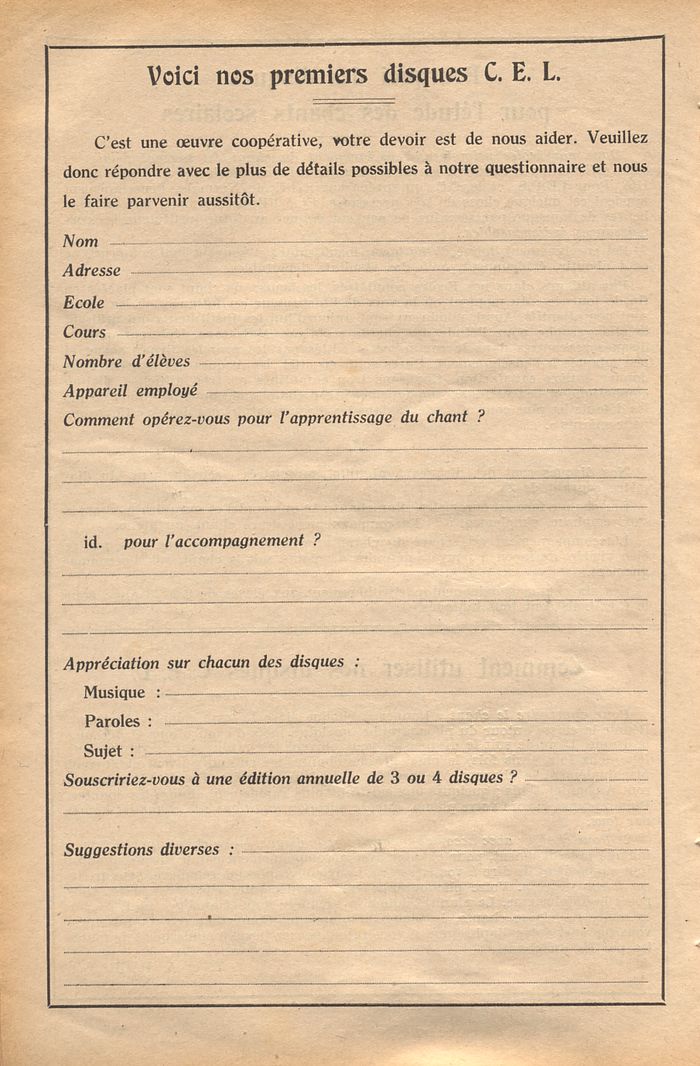 Voici nos premiers disques C. E. L.

C'est une œuvre coopérative, votre devoir est de nous aider. Veuillez donc répondre avec le plus de détails possibles à notre questionnaire et nous le faire parvenir aussitôt.

Nom

Adresse

Ecole

Cours

Nombre d'élèves

Appareil employé

Comment opérez-vous pour l'apprentissage du chant ?

id. pour l'accompagnement ?

Appréciation sur chacun des disques :

Musique :

Paroles :

Sujet :

Souscririez-vous à une édition annuelle de 3 ou 4 disques ?

Suggestions diverses :